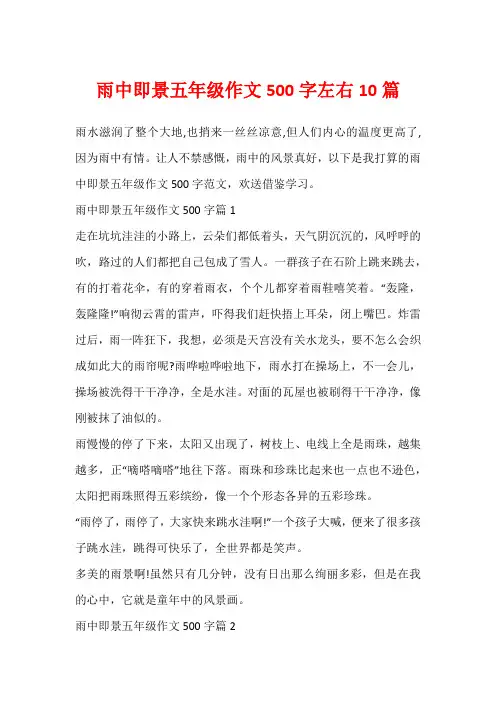 雨中即景五年级作文 500 字左右 10 篇

雨水滋润了整个大地,也捎来一丝丝凉意,但人们内心的温度更高了,因为雨中有情。让人不禁感慨,雨中的风景真好，以下是我打算的雨中即景五年级作文 500 字范文，欢送借鉴学习。

雨中即景五年级作文 500 字篇 1

走在坑坑洼洼的小路上，云朵们都低着头，天气阴沉沉的，风呼呼的吹，路过的人们都把自己包成了雪人。一群孩子在石阶上跳来跳去，有的打着花伞，有的穿着雨衣，个个儿都穿着雨鞋嘻笑着。“轰隆，轰隆隆!”响彻云霄的雷声，吓得我们赶快捂上耳朵，闭上嘴巴。炸雷过后，雨一阵狂下，我想，必须是天宫没有关水龙头，要不怎么会织成如此大的雨帘呢?雨哗啦哗啦地下，雨水打在操场上，不一会儿，操场被洗得干干净净，全是水洼。对面的瓦屋也被刷得干干净净，像刚被抹了油似的。

雨慢慢的停了下来，太阳又出现了，树枝上、电线上全是雨珠，越集越多，正“嘀嗒嘀嗒”地往下落。雨珠和珍珠比起来也一点也不逊色，太阳把雨珠照得五彩缤纷，像一个个形态各异的五彩珍珠。

“雨停了，雨停了，大家快来跳水洼啊!”一个孩子大喊，便来了很多孩子跳水洼，跳得可快乐了，全世界都是笑声。

多美的雨景啊!虽然只有几分钟，没有日出那么绚丽多彩，但是在我的心中，它就是童年中的风景画。

雨中即景五年级作文 500 字篇 2